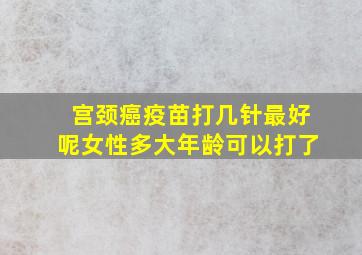 宫颈癌疫苗打几针最好呢女性多大年龄可以打了